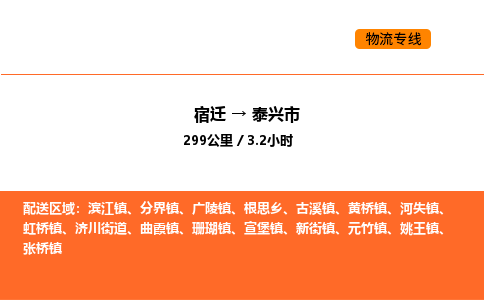 物流专线

宿迁 → 泰兴市
299公里 / 3.2小时

配送区域：滨江镇、分界镇、广陵镇、根思乡、古溪镇、黄桥镇、河失镇、虹桥镇、济川街道、曲霞镇、珊瑚镇、宣堡镇、新街镇、元竹镇、姚王镇、张桥镇